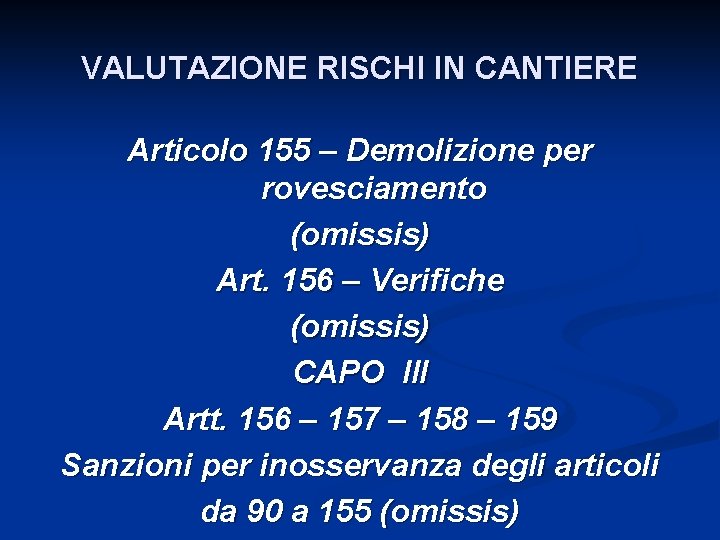 VALUTAZIONE RISCHI IN CANTIERE

Articolo 155 – Demolizione per rovesciamento

(omissis)

Art. 156 – Verifiche

(omissis)

CAPO III

Artt. 156 – 157 – 158 – 159

Sanzioni per inosservanza degli articoli da 90 a 155 (omissis)